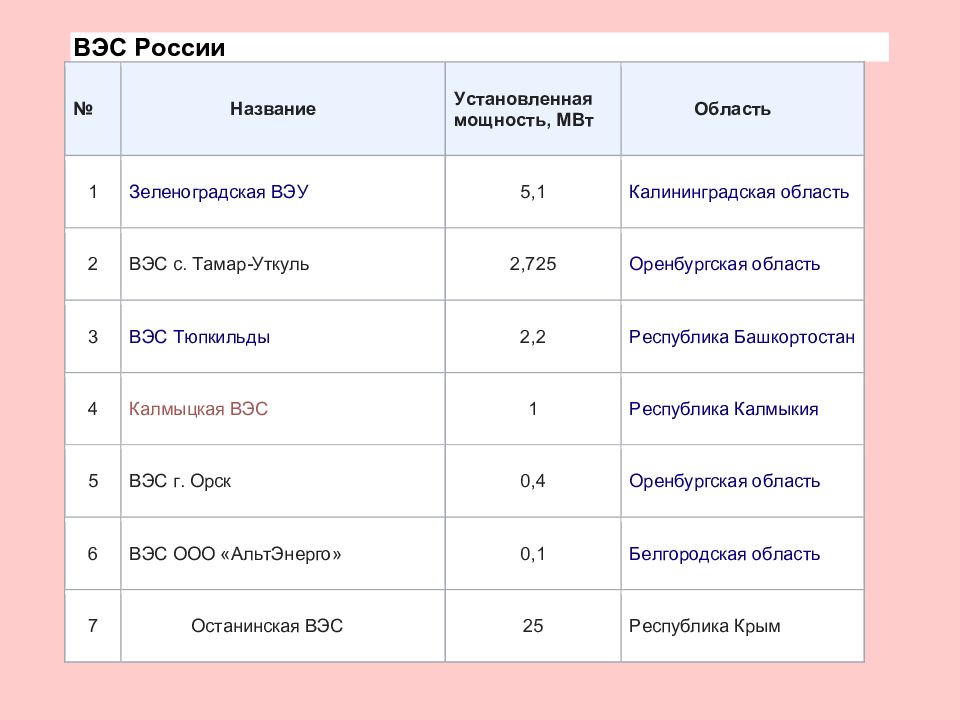 ВЭС России

| № | Название | Установленная мощность, МВт | Область |
|---|---|---|---|
| 1 | Зеленоградская ВЭУ | 5,1 | Калининградская область |
| 2 | ВЭС с. Тамар-Уткуль | 2,725 | Оренбургская область |
| 3 | ВЭС Тюпкильды | 2,2 | Республика Башкортостан |
| 4 | Калмыцкая ВЭС | 1 | Республика Калмыкия |
| 5 | ВЭС г. Орск | 0,4 | Оренбургская область |
| 6 | ВЭС ООО «АльтЭнерго» | 0,1 | Белгородская область |
| 7 | Останинская ВЭС | 25 | Республика Крым |